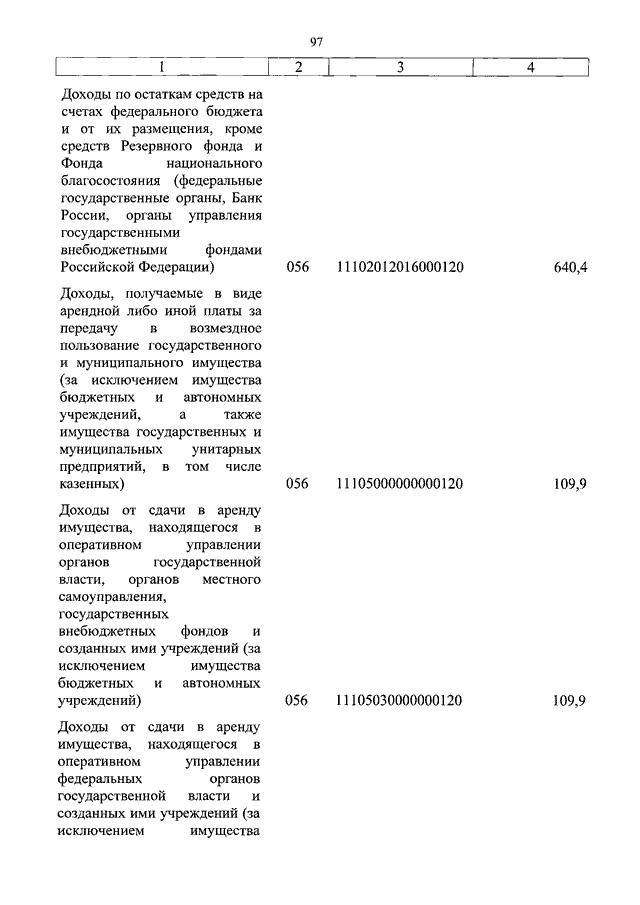 97

| 1 | 2 | 3 | 4 |
|---|---|---|---|
| Доходы по остаткам средств на счетах федерального бюджета и от их размещения, кроме средств Резервного фонда и Фонда национального благосостояния (федеральные государственные органы, Банк России, органы управления государственными внебюджетными фондами Российской Федерации) | 056 | 11102012016000120 | 640,4 |
| Доходы, получаемые в виде арендной либо иной платы за передачу в возмездное пользование государственного и муниципального имущества (за исключением имущества бюджетных и автономных учреждений, а также имущества государственных и муниципальных унитарных предприятий, в том числе казенных) | 056 | 11105000000000120 | 109,9 |
| Доходы от сдачи в аренду имущества, находящегося в оперативном управлении органов государственной власти, органов местного самоуправления, государственных внебюджетных фондов и созданных ими учреждений (за исключением имущества бюджетных и автономных учреждений) | 056 | 11105030000000120 | 109,9 |
| Доходы от сдачи в аренду имущества, находящегося в оперативном управлении федеральных органов государственной власти и созданных ими учреждений (за исключением имущества | | | |